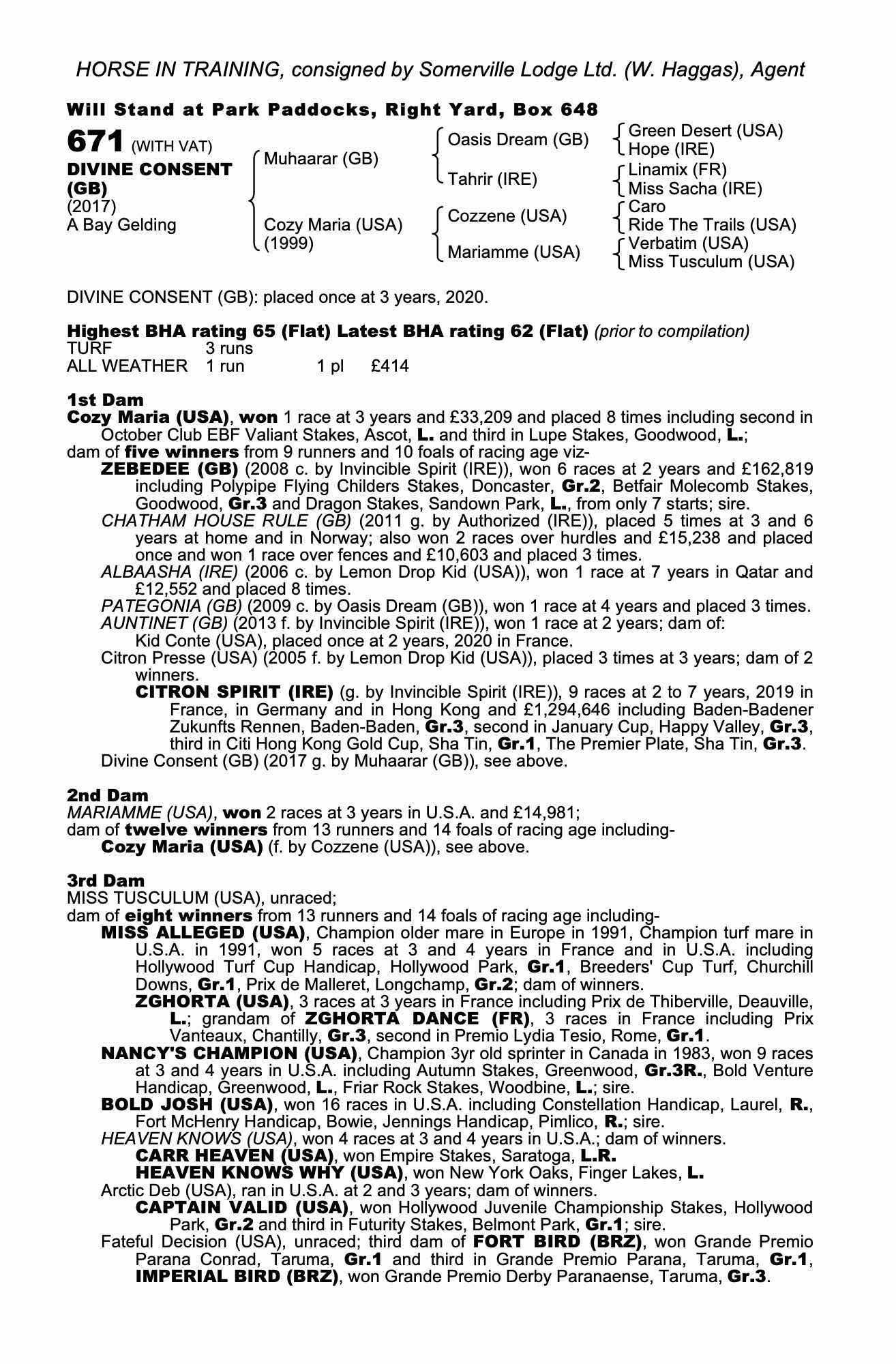 HORSE IN TRAINING, consigned by Somerville Lodge Ltd. (W. Haggas), Agent

Will Stand at Park Paddocks, Right Yard, Box 648

671 (WITH VAT)
DIVINE CONSENT (GB)
(2017)
A Bay Gelding

Muhaarar (GB)
Cozy Maria (USA) (1999)

Oasis Dream (GB)
Tahrir (IRE)
Cozzene (USA)
Mariamme (USA)

Green Desert (USA)
Hope (IRE)
Linamix (FR)
Miss Sacha (IRE)
Caro
Ride The Trails (USA)
Verbatim (USA)
Miss Tusculum (USA)

DIVINE CONSENT (GB): placed once at 3 years, 2020.

Highest BHA rating 65 (Flat) Latest BHA rating 62 (Flat) (prior to compilation)

| TURF | 3 runs | | |
|---|---|---|---|
| ALL WEATHER | 1 run | 1 pl | £414 |

1st Dam
Cozy Maria (USA), won 1 race at 3 years and £33,209 and placed 8 times including second in October Club EBF Valiant Stakes, Ascot, L. and third in Lupe Stakes, Goodwood, L.;
dam of five winners from 9 runners and 10 foals of racing age viz-
ZEBEDEE (GB) (2008 c. by Invincible Spirit (IRE)), won 6 races at 2 years and £162,819 including Polypipe Flying Childers Stakes, Doncaster, Gr.2, Betfair Molecomb Stakes, Goodwood, Gr.3 and Dragon Stakes, Sandown Park, L., from only 7 starts; sire.
CHATHAM HOUSE RULE (GB) (2011 g. by Authorized (IRE)), placed 5 times at 3 and 6 years at home and in Norway; also won 2 races over hurdles and £15,238 and placed once and won 1 race over fences and £10,603 and placed 3 times.
ALBAASHA (IRE) (2006 c. by Lemon Drop Kid (USA)), won 1 race at 7 years in Qatar and £12,552 and placed 8 times.
PATEGONIA (GB) (2009 c. by Oasis Dream (GB)), won 1 race at 4 years and placed 3 times.
AUNTINET (GB) (2013 f. by Invincible Spirit (IRE)), won 1 race at 2 years; dam of:
Kid Conte (USA), placed once at 2 years, 2020 in France.
Citron Presse (USA) (2005 f. by Lemon Drop Kid (USA)), placed 3 times at 3 years; dam of 2 winners.
CITRON SPIRIT (IRE) (g. by Invincible Spirit (IRE)), 9 races at 2 to 7 years, 2019 in France, in Germany and in Hong Kong and £1,294,646 including Baden-Badener Zukunfts Rennen, Baden-Baden, Gr.3, second in January Cup, Happy Valley, Gr.3, third in Citi Hong Kong Gold Cup, Sha Tin, Gr.1, The Premier Plate, Sha Tin, Gr.3.
Divine Consent (GB) (2017 g. by Muhaarar (GB)), see above.

2nd Dam
MARIAMME (USA), won 2 races at 3 years in U.S.A. and £14,981;
dam of twelve winners from 13 runners and 14 foals of racing age including-
Cozy Maria (USA) (f. by Cozzene (USA)), see above.

3rd Dam
MISS TUSCULUM (USA), unraced;
dam of eight winners from 13 runners and 14 foals of racing age including-
MISS ALLEGED (USA), Champion older mare in Europe in 1991, Champion turf mare in U.S.A. in 1991, won 5 races at 3 and 4 years in France and in U.S.A. including Hollywood Turf Cup Handicap, Hollywood Park, Gr.1, Breeders' Cup Turf, Churchill Downs, Gr.1, Prix de Malleret, Longchamp, Gr.2; dam of winners.
ZGHORTA (USA), 3 races at 3 years in France including Prix de Thiberville, Deauville, L.; grandam of ZGHORTA DANCE (FR), 3 races in France including Prix Vanteaux, Chantilly, Gr.3, second in Premio Lydia Tesio, Rome, Gr.1.
NANCY'S CHAMPION (USA), Champion 3yr old sprinter in Canada in 1983, won 9 races at 3 and 4 years in U.S.A. including Autumn Stakes, Greenwood, Gr.3R., Bold Venture Handicap, Greenwood, L., Friar Rock Stakes, Woodbine, L.; sire.
BOLD JOSH (USA), won 16 races in U.S.A. including Constellation Handicap, Laurel, R., Fort McHenry Handicap, Bowie, Jennings Handicap, Pimlico, R.; sire.
HEAVEN KNOWS (USA), won 4 races at 3 and 4 years in U.S.A.; dam of winners.
CARR HEAVEN (USA), won Empire Stakes, Saratoga, L.R.
HEAVEN KNOWS WHY (USA), won New York Oaks, Finger Lakes, L.
Arctic Deb (USA), ran in U.S.A. at 2 and 3 years; dam of winners.
CAPTAIN VALID (USA), won Hollywood Juvenile Championship Stakes, Hollywood Park, Gr.2 and third in Futurity Stakes, Belmont Park, Gr.1; sire.
Fateful Decision (USA), unraced; third dam of FORT BIRD (BRZ), won Grande Premio Parana Conrad, Taruma, Gr.1 and third in Grande Premio Parana, Taruma, Gr.1, IMPERIAL BIRD (BRZ), won Grande Premio Derby Paranaense, Taruma, Gr.3.